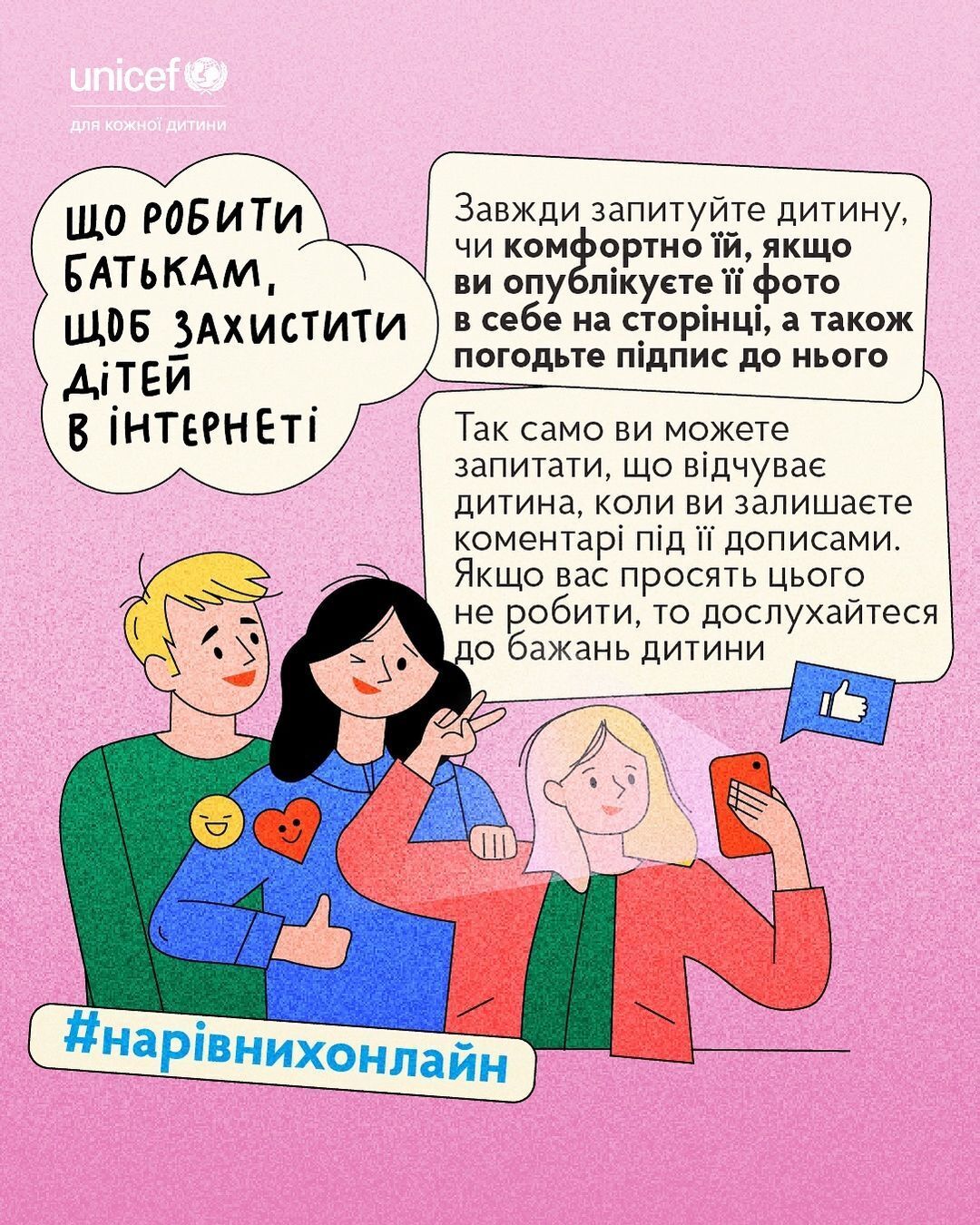 unicef
для кожної дитини

ЩО РОБИТИ БАТЬКАМ, ЩОБ ЗАХИСТИТИ ДІТЕЙ В ІНТЕРНЕТІ

Завжди запитуйте дитину, чи комфортно їй, якщо ви опублікуєте її фото в себе на сторінці, а також погодьте підпис до нього

Так само ви можете запитати, що відчуває дитина, коли ви залишаєте коментарі під її дописами. Якщо вас просять цього не робити, то дослухайтеся до бажань дитини

#нарівнихонлайн